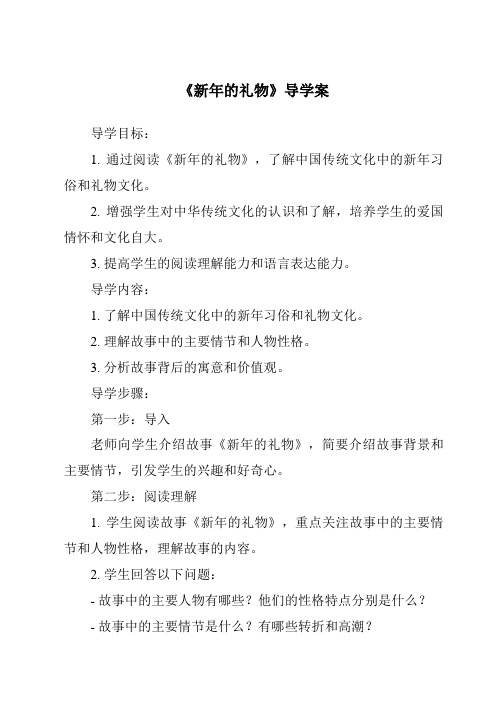 《新年的礼物》导学案

导学目标：

1. 通过阅读《新年的礼物》，了解中国传统文化中的新年习俗和礼物文化。

2. 增强学生对中华传统文化的认识和了解，培养学生的爱国情怀和文化自大。

3. 提高学生的阅读理解能力和语言表达能力。

导学内容：

1. 了解中国传统文化中的新年习俗和礼物文化。

2. 理解故事中的主要情节和人物性格。

3. 分析故事背后的寓意和价值观。

导学步骤：

第一步：导入

老师向学生介绍故事《新年的礼物》，简要介绍故事背景和主要情节，引发学生的兴趣和好奇心。

第二步：阅读理解

1. 学生阅读故事《新年的礼物》，重点关注故事中的主要情节和人物性格，理解故事的内容。

2. 学生回答以下问题：

- 故事中的主要人物有哪些？他们的性格特点分别是什么？

- 故事中的主要情节是什么？有哪些转折和高潮？